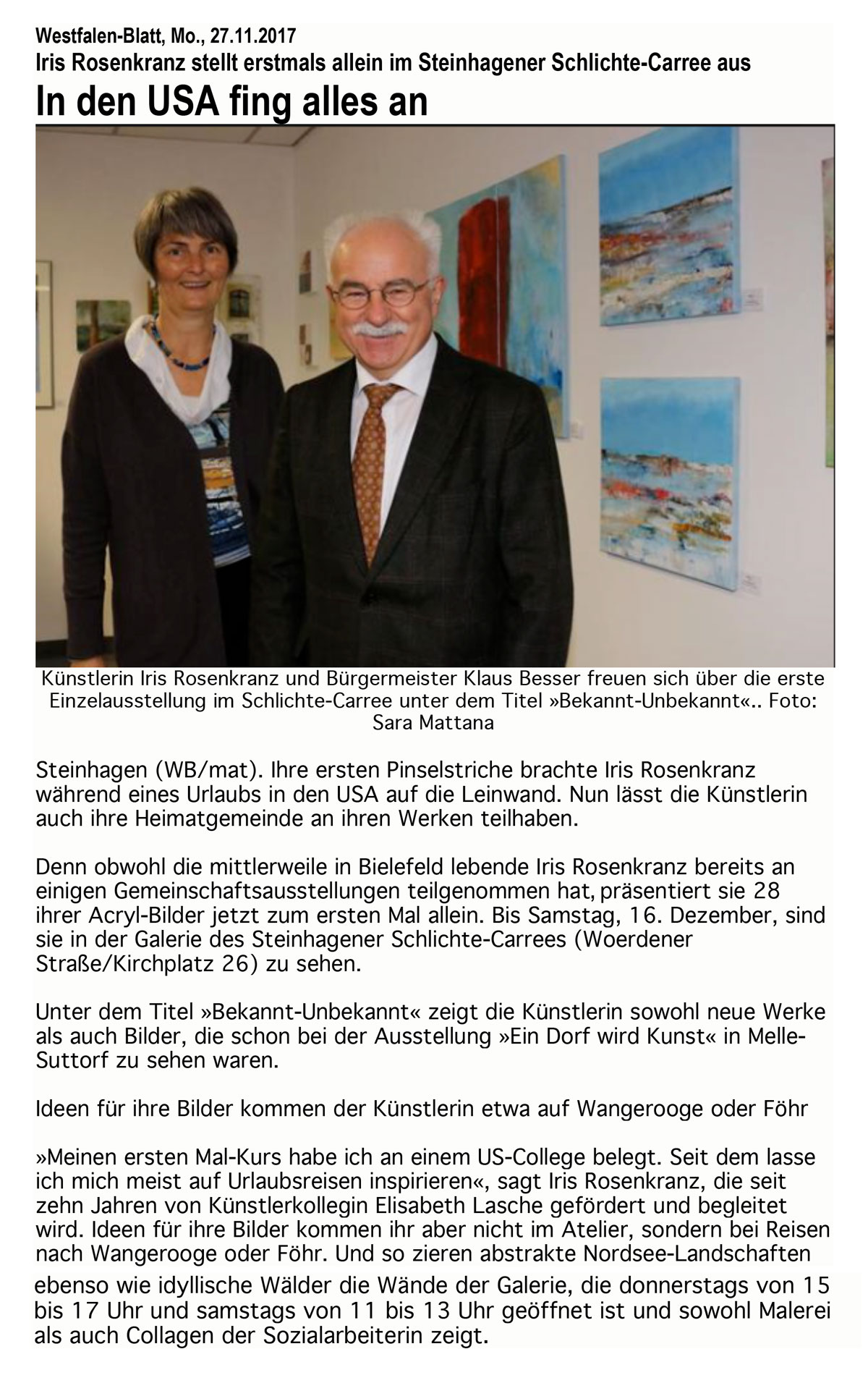 Westfalen-Blatt, Mo., 27.11.2017

Iris Rosenkranz stellt erstmals allein im Steinhagener Schlichte-Carree aus

In den USA fing alles an

Künstlerin Iris Rosenkranz und Bürgermeister Klaus Besser freuen sich über die erste Einzelausstellung im Schlichte-Carree unter dem Titel »Bekannt-Unbekannt«.. Foto: Sara Mattana

Steinhagen (WB/mat). Ihre ersten Pinselstriche brachte Iris Rosenkranz während eines Urlaubs in den USA auf die Leinwand. Nun lässt die Künstlerin auch ihre Heimatgemeinde an ihren Werken teilhaben.

Denn obwohl die mittlerweile in Bielefeld lebende Iris Rosenkranz bereits an einigen Gemeinschaftsausstellungen teilgenommen hat, präsentiert sie 28 ihrer Acryl-Bilder jetzt zum ersten Mal allein. Bis Samstag, 16. Dezember, sind sie in der Galerie des Steinhagener Schlichte-Carrees (Woerdener Straße/Kirchplatz 26) zu sehen.

Unter dem Titel »Bekannt-Unbekannt« zeigt die Künstlerin sowohl neue Werke als auch Bilder, die schon bei der Ausstellung »Ein Dorf wird Kunst« in Melle-Suttorf zu sehen waren.

Ideen für ihre Bilder kommen der Künstlerin etwa auf Wangerooge oder Föhr

»Meinen ersten Mal-Kurs habe ich an einem US-College belegt. Seit dem lasse ich mich meist auf Urlaubsreisen inspirieren«, sagt Iris Rosenkranz, die seit zehn Jahren von Künstlerkollegin Elisabeth Lasche gefördert und begleitet wird. Ideen für ihre Bilder kommen ihr aber nicht im Atelier, sondern bei Reisen nach Wangerooge oder Föhr. Und so zieren abstrakte Nordsee-Landschaften ebenso wie idyllische Wälder die Wände der Galerie, die donnerstags von 15 bis 17 Uhr und samstags von 11 bis 13 Uhr geöffnet ist und sowohl Malerei als auch Collagen der Sozialarbeiterin zeigt.